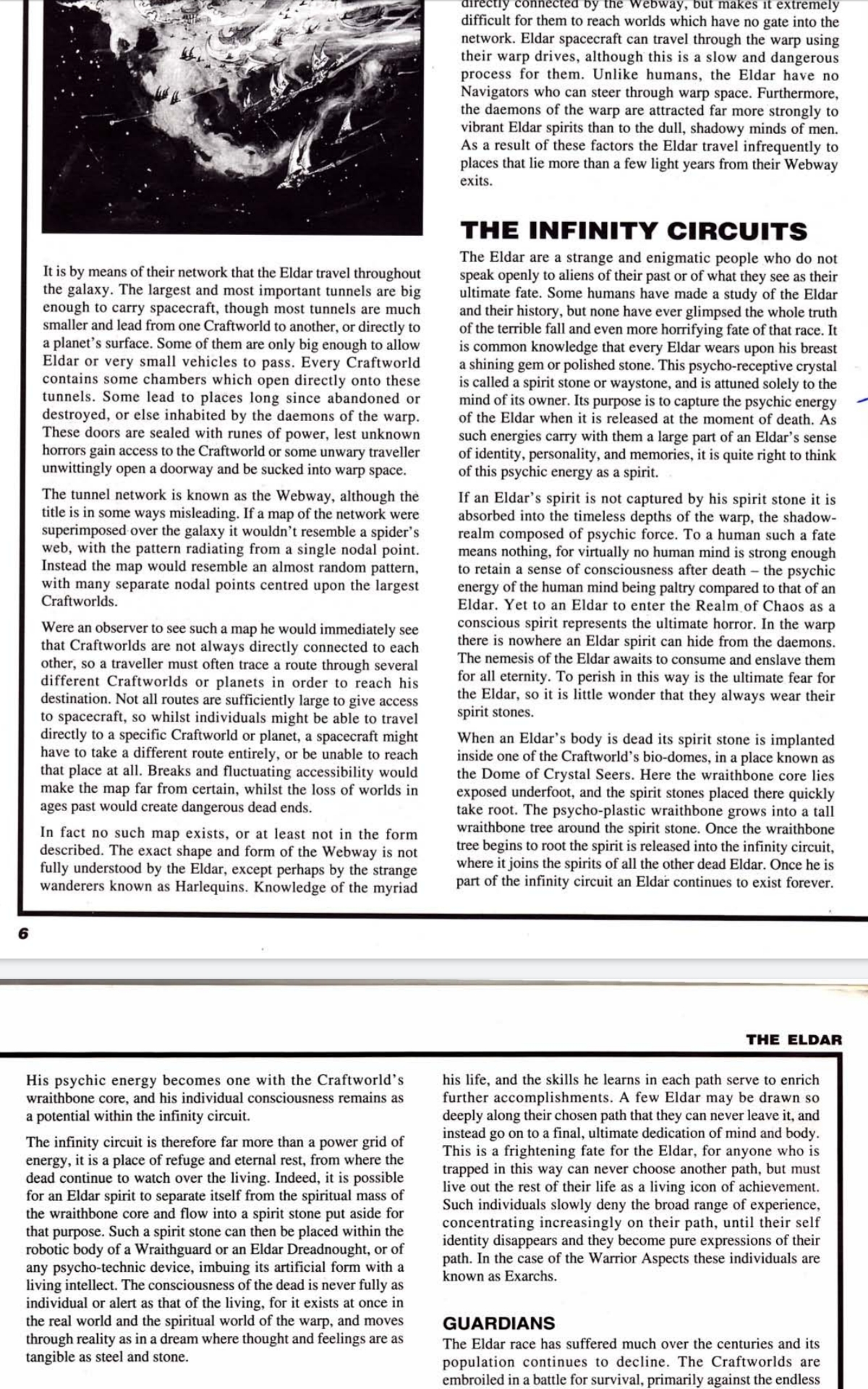 It is by means of their network that the Eldar travel throughout the galaxy. The largest and most important tunnels are big enough to carry spacecraft, though most tunnels are much smaller and lead from one Craftworld to another, or directly to a planet's surface. Some of them are only big enough to allow Eldar or very small vehicles to pass. Every Craftworld contains some chambers which open directly onto these tunnels. Some lead to places long since abandoned or destroyed, or else inhabited by the daemons of the warp. These doors are sealed with runes of power, lest unknown horrors gain access to the Craftworld or some unwary traveller unwittingly open a doorway and be sucked into warp space.

The tunnel network is known as the Webway, although the title is in some ways misleading. If a map of the network were superimposed over the galaxy it wouldn't resemble a spider's web, with the pattern radiating from a single nodal point. Instead the map would resemble an almost random pattern, with many separate nodal points centred upon the largest Craftworlds.

Were an observer to see such a map he would immediately see that Craftworlds are not always directly connected to each other, so a traveller must often trace a route through several different Craftworlds or planets in order to reach his destination. Not all routes are sufficiently large to give access to spacecraft, so whilst individuals might be able to travel directly to a specific Craftworld or planet, a spacecraft might have to take a different route entirely, or be unable to reach that place at all. Breaks and fluctuating accessibility would make the map far from certain, whilst the loss of worlds in ages past would create dangerous dead ends.

In fact no such map exists, or at least not in the form described. The exact shape and form of the Webway is not fully understood by the Eldar, except perhaps by the strange wanderers known as Harlequins. Knowledge of the myriad

directly connected by the Webway, but makes it extremely difficult for them to reach worlds which have no gate into the network. Eldar spacecraft can travel through the warp using their warp drives, although this is a slow and dangerous process for them. Unlike humans, the Eldar have no Navigators who can steer through warp space. Furthermore, the daemons of the warp are attracted far more strongly to vibrant Eldar spirits than to the dull, shadowy minds of men. As a result of these factors the Eldar travel infrequently to places that lie more than a few light years from their Webway exits.

THE INFINITY CIRCUITS

The Eldar are a strange and enigmatic people who do not speak openly to aliens of their past or of what they see as their ultimate fate. Some humans have made a study of the Eldar and their history, but none have ever glimpsed the whole truth of the terrible fall and even more horrifying fate of that race. It is common knowledge that every Eldar wears upon his breast a shining gem or polished stone. This psycho-receptive crystal is called a spirit stone or waystone, and is attuned solely to the mind of its owner. Its purpose is to capture the psychic energy of the Eldar when it is released at the moment of death. As such energies carry with them a large part of an Eldar's sense of identity, personality, and memories, it is quite right to think of this psychic energy as a spirit.

If an Eldar's spirit is not captured by his spirit stone it is absorbed into the timeless depths of the warp, the shadow-realm composed of psychic force. To a human such a fate means nothing, for virtually no human mind is strong enough to retain a sense of consciousness after death – the psychic energy of the human mind being paltry compared to that of an Eldar. Yet to an Eldar to enter the Realm of Chaos as a conscious spirit represents the ultimate horror. In the warp there is nowhere an Eldar spirit can hide from the daemons. The nemesis of the Eldar awaits to consume and enslave them for all eternity. To perish in this way is the ultimate fear for the Eldar, so it is little wonder that they always wear their spirit stones.

When an Eldar's body is dead its spirit stone is implanted inside one of the Craftworld's bio-domes, in a place known as the Dome of Crystal Seers. Here the wraithbone core lies exposed underfoot, and the spirit stones placed there quickly take root. The psycho-plastic wraithbone grows into a tall wraithbone tree around the spirit stone. Once the wraithbone tree begins to root the spirit is released into the infinity circuit, where it joins the spirits of all the other dead Eldar. Once he is part of the infinity circuit an Eldar continues to exist forever.

6

THE ELDAR

His psychic energy becomes one with the Craftworld's wraithbone core, and his individual consciousness remains as a potential within the infinity circuit.

The infinity circuit is therefore far more than a power grid of energy, it is a place of refuge and eternal rest, from where the dead continue to watch over the living. Indeed, it is possible for an Eldar spirit to separate itself from the spiritual mass of the wraithbone core and flow into a spirit stone put aside for that purpose. Such a spirit stone can then be placed within the robotic body of a Wraithguard or an Eldar Dreadnought, or of any psycho-technic device, imbuing its artificial form with a living intellect. The consciousness of the dead is never fully as individual or alert as that of the living, for it exists at once in the real world and the spiritual world of the warp, and moves through reality as in a dream where thought and feelings are as tangible as steel and stone.

his life, and the skills he learns in each path serve to enrich further accomplishments. A few Eldar may be drawn so deeply along their chosen path that they can never leave it, and instead go on to a final, ultimate dedication of mind and body. This is a frightening fate for the Eldar, for anyone who is trapped in this way can never choose another path, but must live out the rest of their life as a living icon of achievement. Such individuals slowly deny the broad range of experience, concentrating increasingly on their path, until their self identity disappears and they become pure expressions of their path. In the case of the Warrior Aspects these individuals are known as Exarchs.

GUARDIANS

The Eldar race has suffered much over the centuries and its population continues to decline. The Craftworlds are embroiled in a battle for survival, primarily against the endless